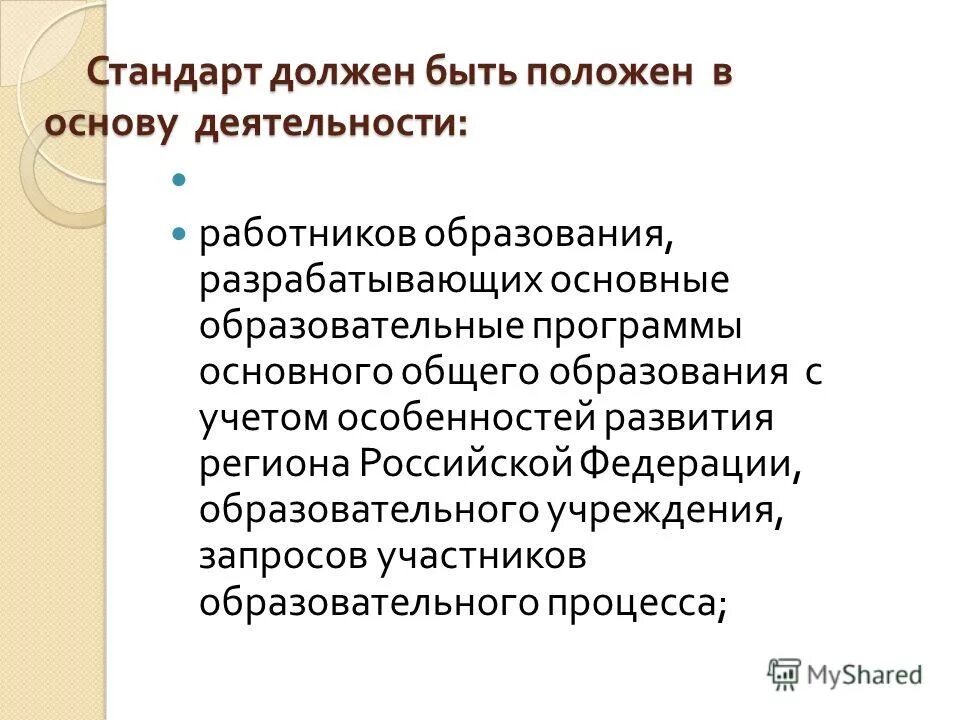 Стандарт должен быть положен в основу деятельности:

работников образования, разрабатывающих основные образовательные программы основного общего образования с учетом особенностей развития региона Российской Федерации, образовательного учреждения, запросов участников образовательного процесса;

MyShared